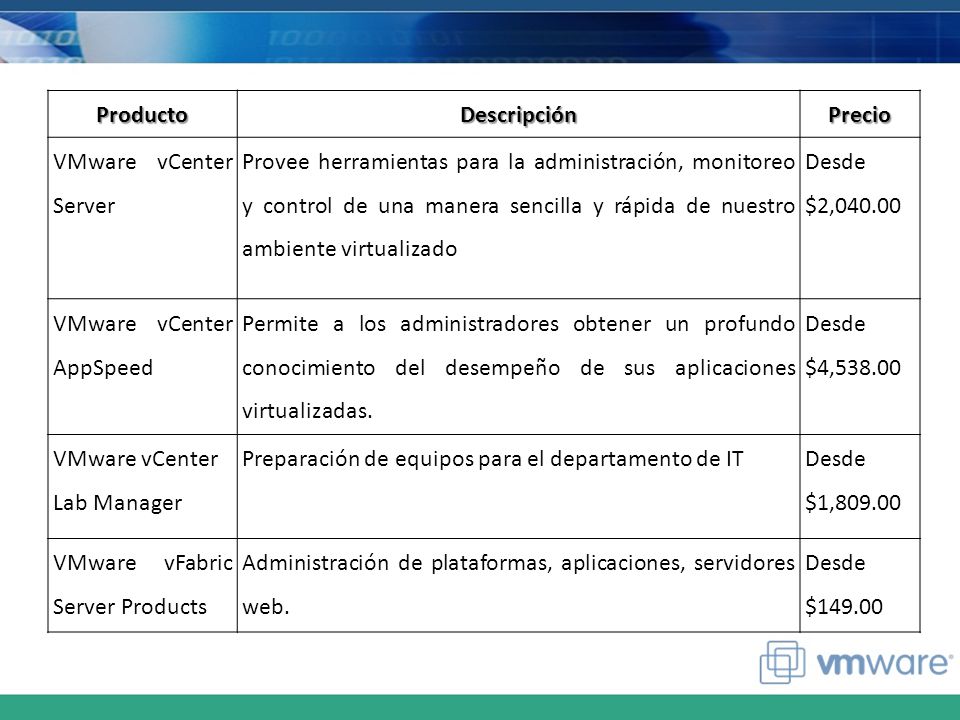 | Producto | Descripción | Precio |
|---|---|---|
| VMware vCenter Server | Provee herramientas para la administración, monitoreo y control de una manera sencilla y rápida de nuestro ambiente virtualizado | Desde \$2,040.00 |
| VMware vCenter AppSpeed | Permite a los administradores obtener un profundo conocimiento del desempeño de sus aplicaciones virtualizadas. | Desde \$4,538.00 |
| VMware vCenter Lab Manager | Preparación de equipos para el departamento de IT | Desde \$1,809.00 |
| VMware vFabric Server Products | Administración de plataformas, aplicaciones, servidores web. | Desde \$149.00 |

vmware